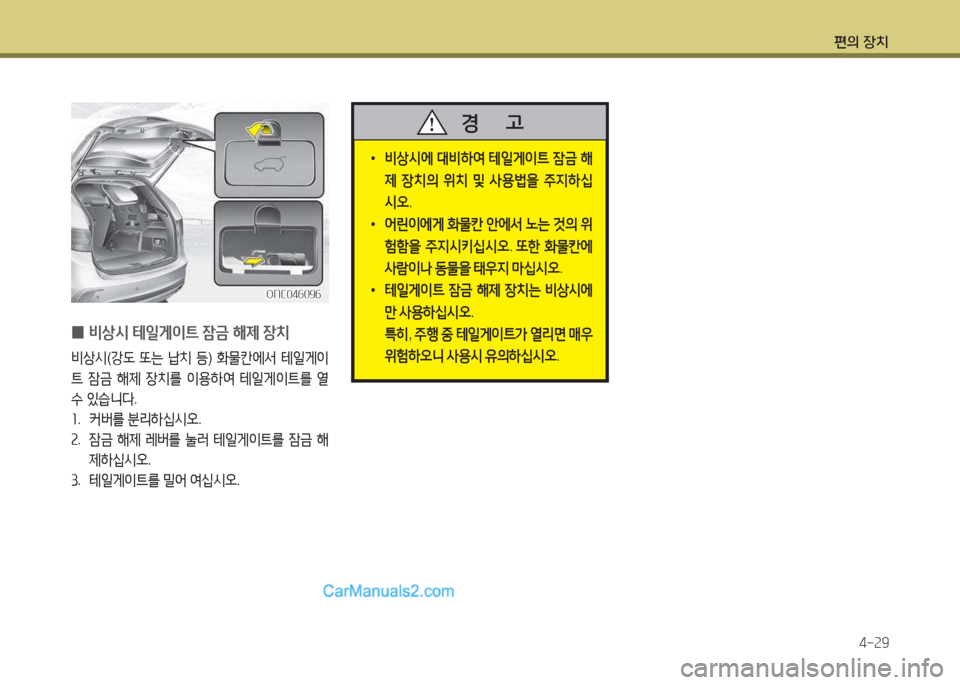 편의 장치

ONC046096

■ 비상시 테일게이트 잠금 해제 장치

비상시(강도 또는 납치 등) 화물칸에서 테일게이트 잠금 해제 장치를 이용하여 테일게이트를 열 수 있습니다.

1. 커버를 분리하십시오.
2. 잠금 해제 레버를 눌러 테일게이트를 잠금 해제하십시오.
3. 테일게이트를 밀어 여십시오.

경 고

• 비상시에 대비하여 테일게이트 잠금 해제 장치의 위치 및 사용법을 주지하십시오.
• 어린이에게 화물칸 안에서 노는 것의 위험함을 주지시키십시오. 또한 화물칸에 사람이나 동물을 태우지 마십시오.
• 테일게이트 잠금 해제 장치는 비상시에만 사용하십시오.
특히, 주행 중 테일게이트가 열리면 매우 위험하오니 사용시 유의하십시오.

CarManuals2.com

4-29

carmanualsonline.info